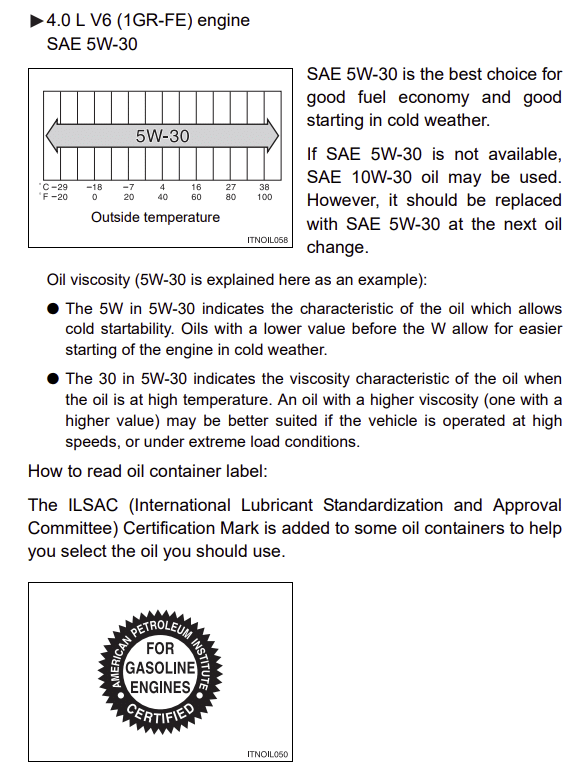 ▶4.0 L V6 (1GR-FE) engine
SAE 5W-30

5W-30

°C −29 −18 −7 4 16 27 38
°F −20 0 20 40 60 80 100

Outside temperature

ITNOIL058

SAE 5W-30 is the best choice for good fuel economy and good starting in cold weather.

If SAE 5W-30 is not available, SAE 10W-30 oil may be used. However, it should be replaced with SAE 5W-30 at the next oil change.

Oil viscosity (5W-30 is explained here as an example):

● The 5W in 5W-30 indicates the characteristic of the oil which allows cold startability. Oils with a lower value before the W allow for easier starting of the engine in cold weather.

● The 30 in 5W-30 indicates the viscosity characteristic of the oil when the oil is at high temperature. An oil with a higher viscosity (one with a higher value) may be better suited if the vehicle is operated at high speeds, or under extreme load conditions.

How to read oil container label:

The ILSAC (International Lubricant Standardization and Approval Committee) Certification Mark is added to some oil containers to help you select the oil you should use.

AMERICAN PETROLEUM INSTITUTE
FOR
GASOLINE
ENGINES
CERTIFIED

ITNOIL050